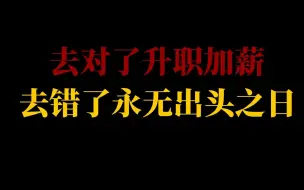 去对了升职加薪
去错了永无出头之日